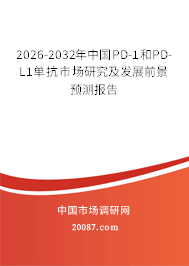 2026-2032年中国PD-1和PD-L1单抗市场研究及发展前景预测报告

中国市场调研网

20087.com